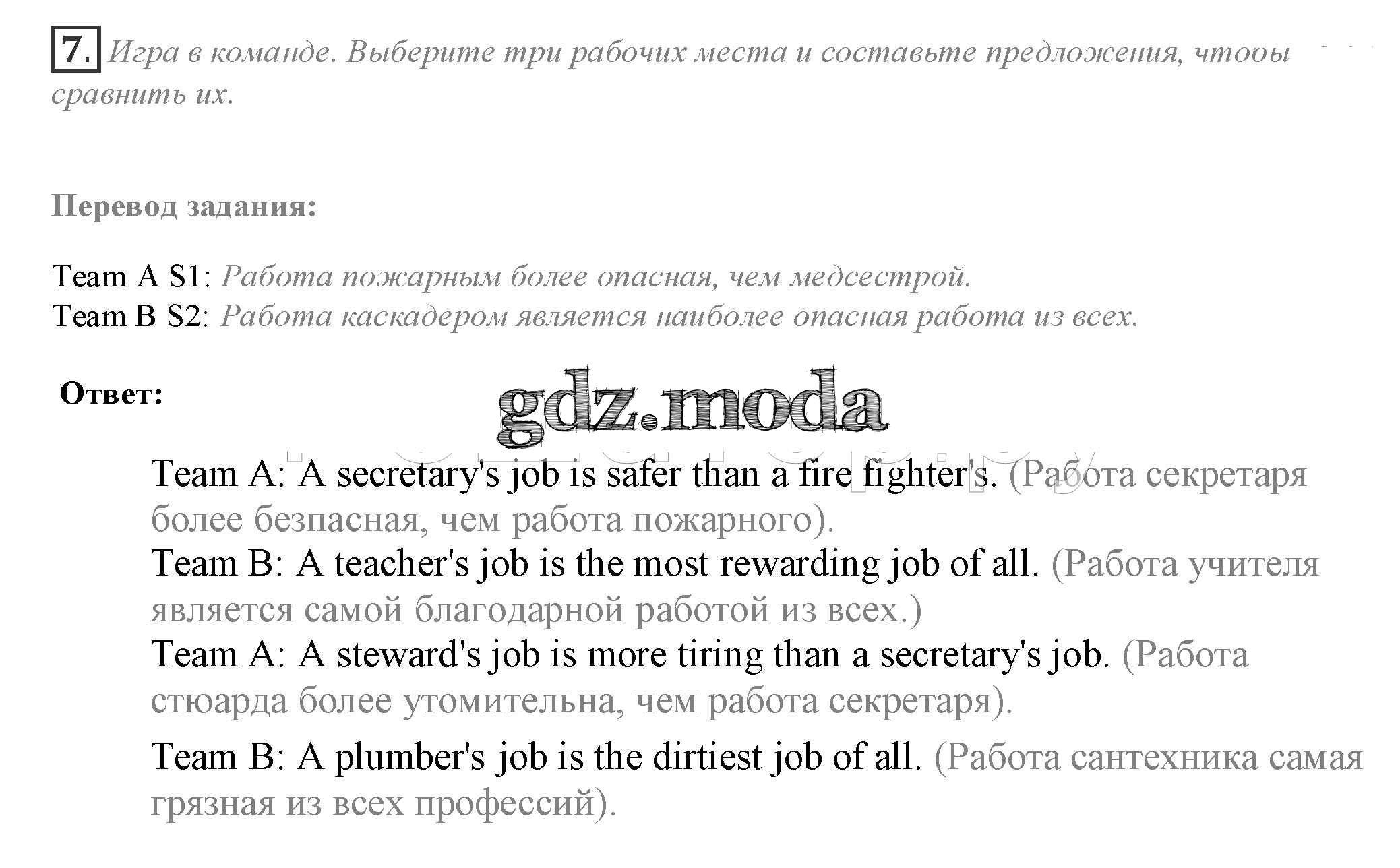 7. Игра в команде. Выберите три рабочих места и составьте предложения, чтобы сравнить их.

Перевод задания:

Team A S1: Работа пожарным более опасная, чем медсестрой.
Team B S2: Работа каскадером является наиболее опасная работа из всех.

Ответ:

gdz.moda

Team A: A secretary's job is safer than a fire fighter's. (Работа секретаря более безпасная, чем работа пожарного).
Team B: A teacher's job is the most rewarding job of all. (Работа учителя является самой благодарной работой из всех.)
Team A: A steward's job is more tiring than a secretary's job. (Работа стюарда более утомительна, чем работа секретаря).
Team B: A plumber's job is the dirtiest job of all. (Работа сантехника самая грязная из всех профессий).